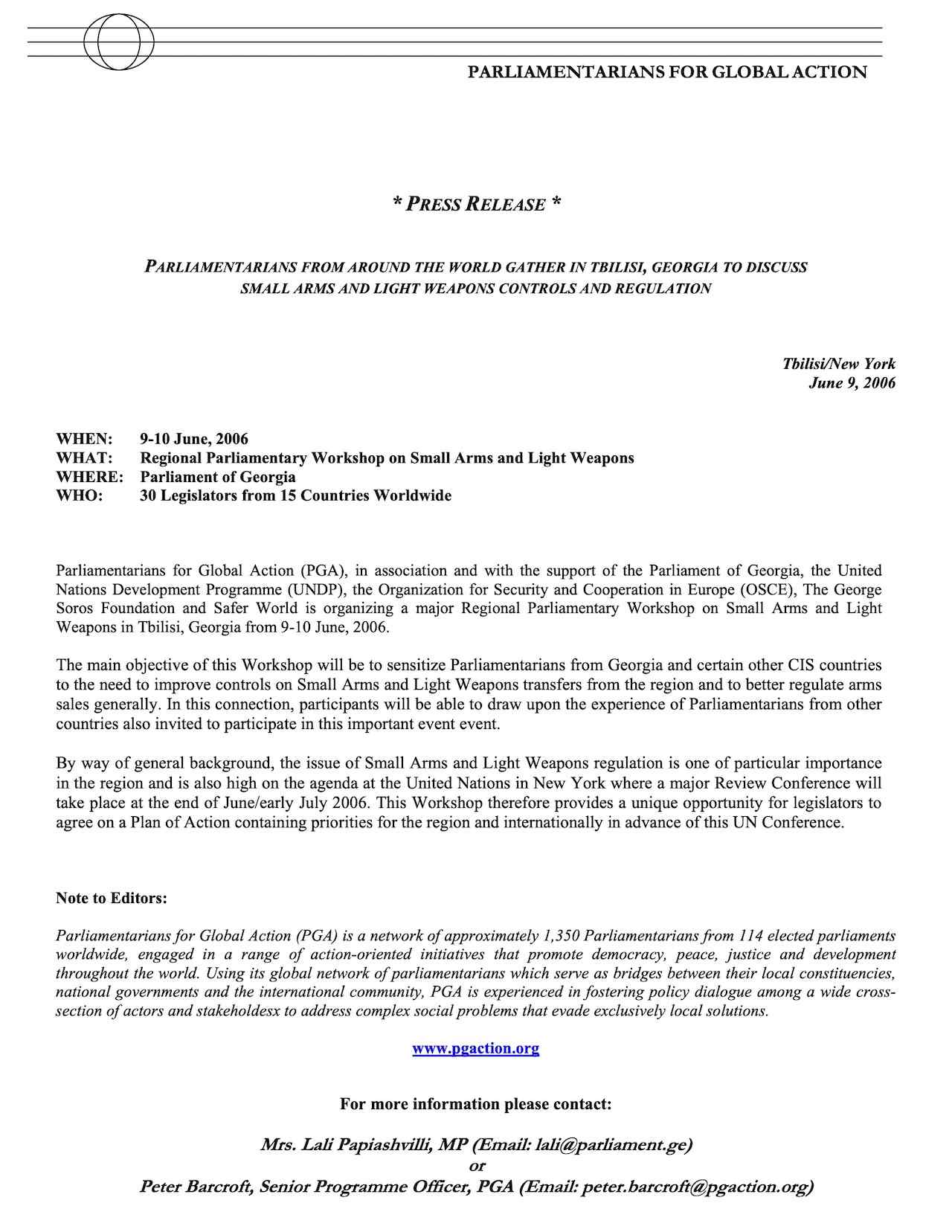 PARLIAMENTARIANS FOR GLOBAL ACTION

* PRESS RELEASE *

PARLIAMENTARIANS FROM AROUND THE WORLD GATHER IN TBILISI, GEORGIA TO DISCUSS SMALL ARMS AND LIGHT WEAPONS CONTROLS AND REGULATION

Tbilisi/New York
June 9, 2006

WHEN: 9-10 June, 2006
WHAT: Regional Parliamentary Workshop on Small Arms and Light Weapons
WHERE: Parliament of Georgia
WHO: 30 Legislators from 15 Countries Worldwide

Parliamentarians for Global Action (PGA), in association and with the support of the Parliament of Georgia, the United Nations Development Programme (UNDP), the Organization for Security and Cooperation in Europe (OSCE), The George Soros Foundation and Safer World is organizing a major Regional Parliamentary Workshop on Small Arms and Light Weapons in Tbilisi, Georgia from 9-10 June, 2006.

The main objective of this Workshop will be to sensitize Parliamentarians from Georgia and certain other CIS countries to the need to improve controls on Small Arms and Light Weapons transfers from the region and to better regulate arms sales generally. In this connection, participants will be able to draw upon the experience of Parliamentarians from other countries also invited to participate in this important event event.

By way of general background, the issue of Small Arms and Light Weapons regulation is one of particular importance in the region and is also high on the agenda at the United Nations in New York where a major Review Conference will take place at the end of June/early July 2006. This Workshop therefore provides a unique opportunity for legislators to agree on a Plan of Action containing priorities for the region and internationally in advance of this UN Conference.

Note to Editors:

Parliamentarians for Global Action (PGA) is a network of approximately 1,350 Parliamentarians from 114 elected parliaments worldwide, engaged in a range of action-oriented initiatives that promote democracy, peace, justice and development throughout the world. Using its global network of parliamentarians which serve as bridges between their local constituencies, national governments and the international community, PGA is experienced in fostering policy dialogue among a wide cross-section of actors and stakeholdesx to address complex social problems that evade exclusively local solutions.

www.pgaction.org

For more information please contact:

Mrs. Lali Papiashvilli, MP (Email: lali@parliament.ge)
or
Peter Barcroft, Senior Programme Officer, PGA (Email: peter.barcroft@pgaction.org)